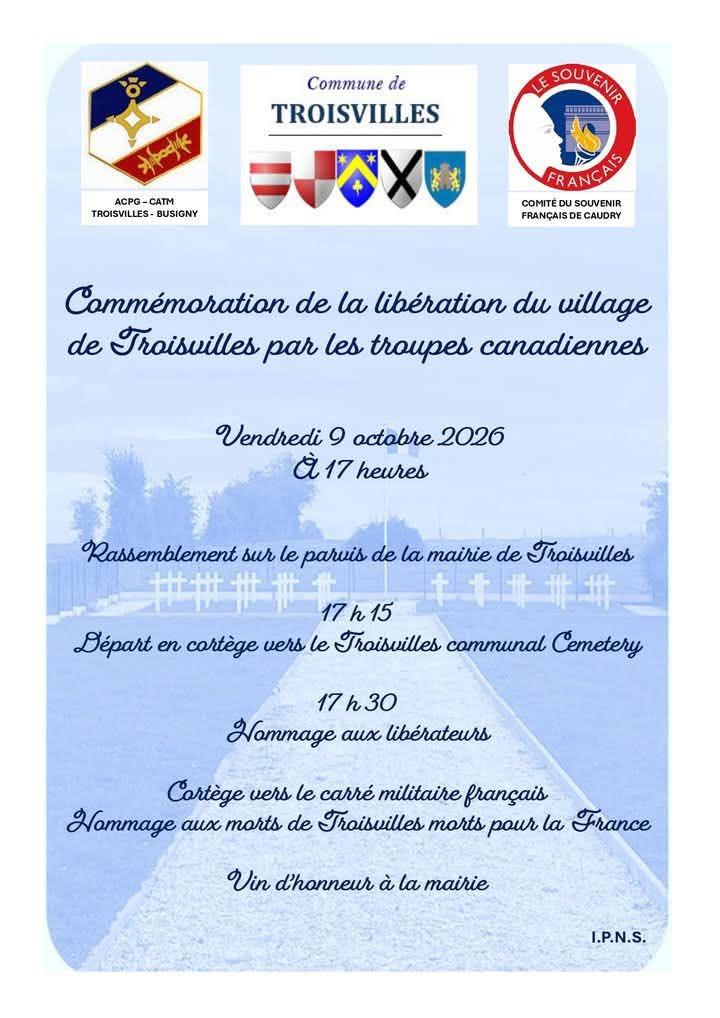 ACPG – CATM
TROISVILLES - BUSIGNY

Commune de
TROISVILLES

LE SOUVENIR FRANÇAIS

COMITÉ DU SOUVENIR FRANÇAIS DE CAUDRY

Commémoration de la libération du village de Troisvilles par les troupes canadiennes

Vendredi 9 octobre 2026
À 17 heures

Rassemblement sur le parvis de la mairie de Troisvilles

17 h 15
Départ en cortège vers le Troisvilles communal Cemetery

17 h 30
Hommage aux libérateurs

Cortège vers le carré militaire français
Hommage aux morts de Troisvilles morts pour la France

Vin d'honneur à la mairie

I.P.N.S.